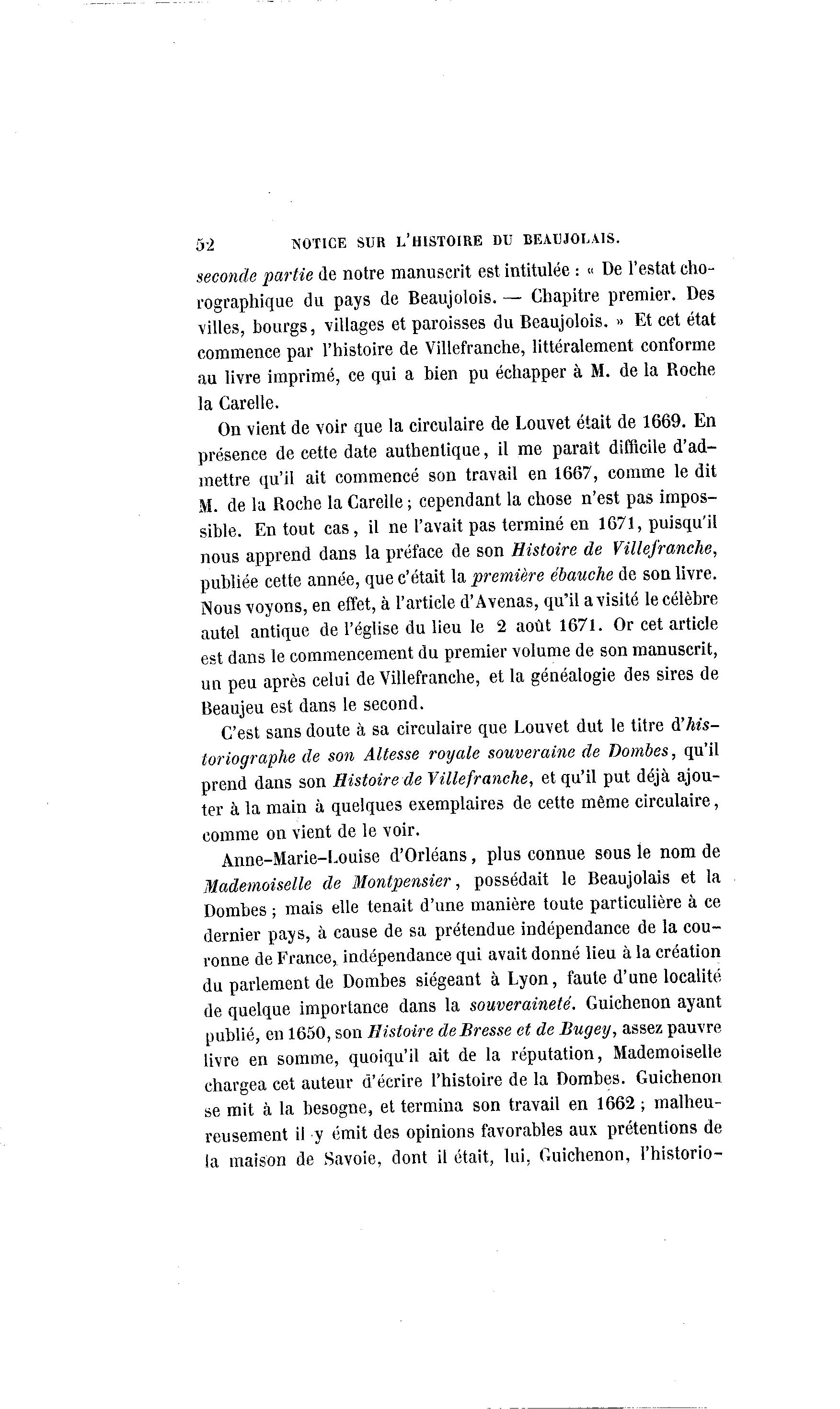 52 NOTICE SUR L'HISTOIRE DU BEAUJOLAIS.

seconde partie de notre manuscrit est intitulée : « De l'estat chorographique du pays de Beaujolois. — Chapitre premier. Des villes, bourgs, villages et paroisses du Beaujolois. » Et cet état commence par l'histoire de Villefranche, littéralement conforme au livre imprimé, ce qui a bien pu échapper à M. de la Roche la Carelle.

On vient de voir que la circulaire de Louvet était de 1669. En présence de cette date authentique, il me paraît difficile d'admettre qu'il ait commencé son travail en 1667, comme le dit M. de la Roche la Carelle ; cependant la chose n'est pas impossible. En tout cas, il ne l'avait pas terminé en 1671, puisqu'il nous apprend dans la préface de son Histoire de Villefranche, publiée cette année, que c'était la première ébauche de son livre. Nous voyons, en effet, à l'article d'Avenas, qu'il a visité le célèbre autel antique de l'église du lieu le 2 août 1671. Or cet article est dans le commencement du premier volume de son manuscrit, un peu après celui de Villefranche, et la généalogie des sires de Beaujeu est dans le second.

C'est sans doute à sa circulaire que Louvet dut le titre d'historiographe de son Altesse royale souveraine de Dombes, qu'il prend dans son Histoire de Villefranche, et qu'il put déjà ajouter à la main à quelques exemplaires de cette même circulaire, comme on vient de le voir.

Anne-Marie-Louise d'Orléans, plus connue sous le nom de Mademoiselle de Montpensier, possédait le Beaujolais et la Dombes ; mais elle tenait d'une manière toute particulière à ce dernier pays, à cause de sa prétendue indépendance de la couronne de France, indépendance qui avait donné lieu à la création du parlement de Dombes siégeant à Lyon, faute d'une localité de quelque importance dans la souveraineté. Guichenon ayant publié, en 1650, son Histoire de Bresse et de Bugey, assez pauvre livre en somme, quoiqu'il ait de la réputation, Mademoiselle chargea cet auteur d'écrire l'histoire de la Dombes. Guichenon se mit à la besogne, et termina son travail en 1662 ; malheureusement il y émit des opinions favorables aux prétentions de la maison de Savoie, dont il était, lui, Guichenon, l'historio-